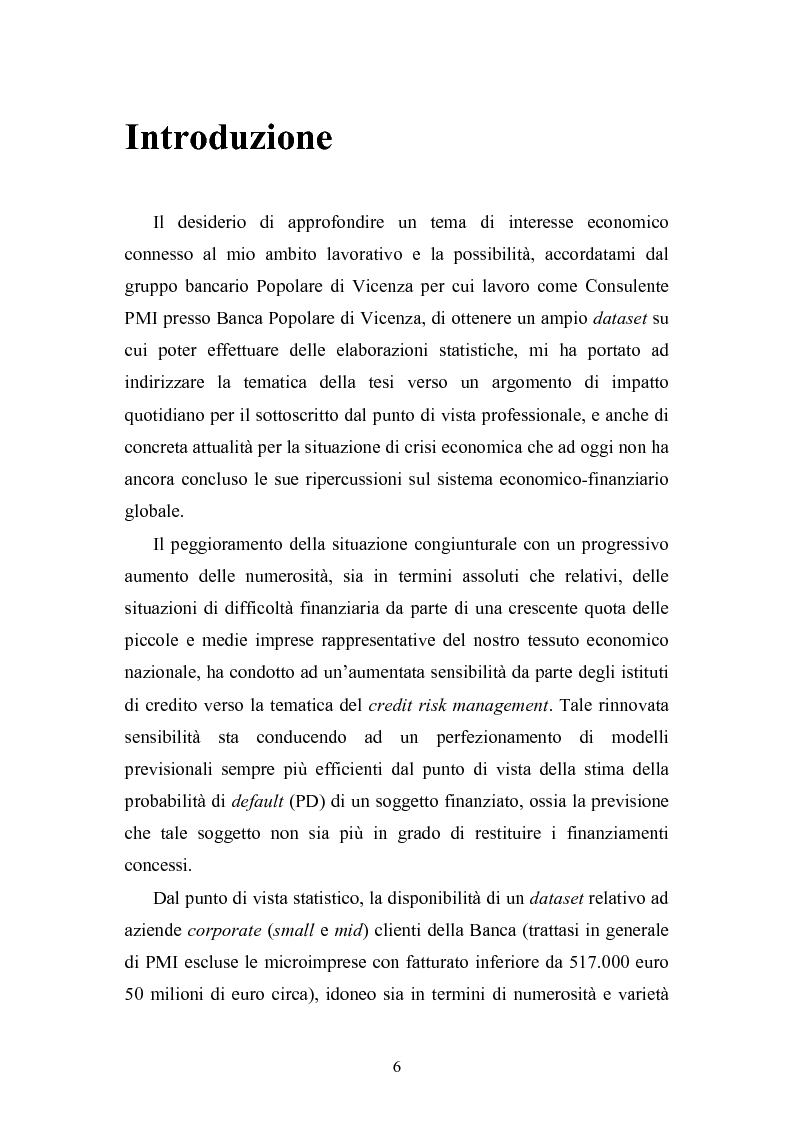 Introduzione

Il desiderio di approfondire un tema di interesse economico connesso al mio ambito lavorativo e la possibilità, accordatami dal gruppo bancario Popolare di Vicenza per cui lavoro come Consulente PMI presso Banca Popolare di Vicenza, di ottenere un ampio dataset su cui poter effettuare delle elaborazioni statistiche, mi ha portato ad indirizzare la tematica della tesi verso un argomento di impatto quotidiano per il sottoscritto dal punto di vista professionale, e anche di concreta attualità per la situazione di crisi economica che ad oggi non ha ancora concluso le sue ripercussioni sul sistema economico-finanziario globale.

Il peggioramento della situazione congiunturale con un progressivo aumento delle numerosità, sia in termini assoluti che relativi, delle situazioni di difficoltà finanziaria da parte di una crescente quota delle piccole e medie imprese rappresentative del nostro tessuto economico nazionale, ha condotto ad un'aumentata sensibilità da parte degli istituti di credito verso la tematica del credit risk management. Tale rinnovata sensibilità sta conducendo ad un perfezionamento di modelli previsionali sempre più efficienti dal punto di vista della stima della probabilità di default (PD) di un soggetto finanziato, ossia la previsione che tale soggetto non sia più in grado di restituire i finanziamenti concessi.

Dal punto di vista statistico, la disponibilità di un dataset relativo ad aziende corporate (small e mid) clienti della Banca (trattasi in generale di PMI escluse le microimprese con fatturato inferiore da 517.000 euro 50 milioni di euro circa), idoneo sia in termini di numerosità e varietà

6